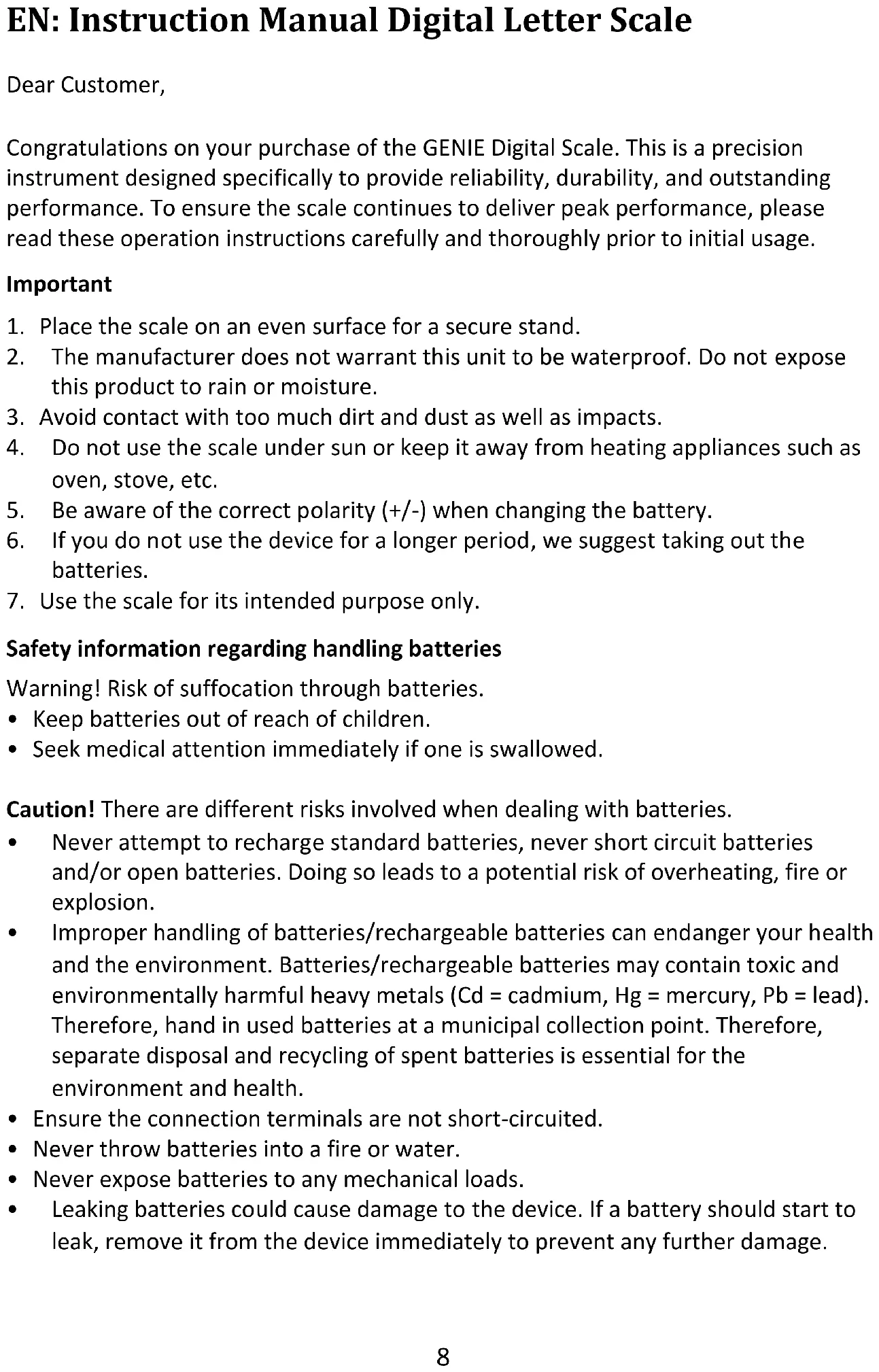 EN: Instruction Manual Digital Letter Scale

Dear Customer,

Congratulations on your purchase of the GENIE Digital Scale. This is a precision instrument designed specifically to provide reliability, durability, and outstanding performance. To ensure the scale continues to deliver peak performance, please read these operation instructions carefully and thoroughly prior to initial usage.

Important

1. Place the scale on an even surface for a secure stand.
2. The manufacturer does not warrant this unit to be waterproof. Do not expose this product to rain or moisture.
3. Avoid contact with too much dirt and dust as well as impacts.
4. Do not use the scale under sun or keep it away from heating appliances such as oven, stove, etc.
5. Be aware of the correct polarity (+/-) when changing the battery.
6. If you do not use the device for a longer period, we suggest taking out the batteries.
7. Use the scale for its intended purpose only.

Safety information regarding handling batteries

Warning! Risk of suffocation through batteries.
• Keep batteries out of reach of children.
• Seek medical attention immediately if one is swallowed.

Caution! There are different risks involved when dealing with batteries.
• Never attempt to recharge standard batteries, never short circuit batteries and/or open batteries. Doing so leads to a potential risk of overheating, fire or explosion.
• Improper handling of batteries/rechargeable batteries can endanger your health and the environment. Batteries/rechargeable batteries may contain toxic and environmentally harmful heavy metals (Cd = cadmium, Hg = mercury, Pb = lead). Therefore, hand in used batteries at a municipal collection point. Therefore, separate disposal and recycling of spent batteries is essential for the environment and health.
• Ensure the connection terminals are not short-circuited.
• Never throw batteries into a fire or water.
• Never expose batteries to any mechanical loads.
• Leaking batteries could cause damage to the device. If a battery should start to leak, remove it from the device immediately to prevent any further damage.

8